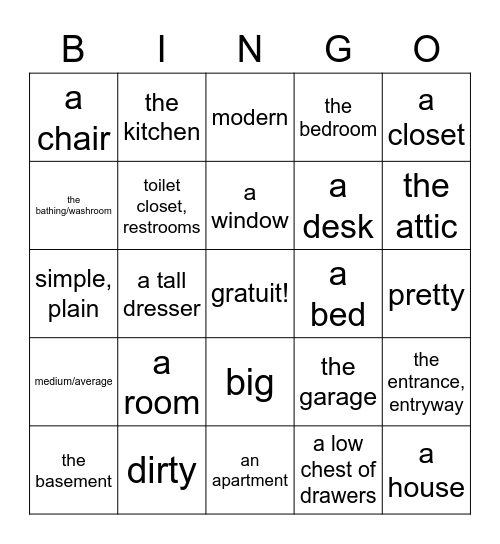 | B | I | N | G | O |
|---|---|---|---|---|
| a chair | the kitchen | modern | the bedroom | a closet |
| the bathing/washroom | toilet closet, restrooms | a window | a desk | the attic |
| simple, plain | a tall dresser | gratuit! | a bed | pretty |
| medium/average | a room | big | the garage | the entrance, entryway |
| the basement | dirty | an apartment | a low chest of drawers | a house |